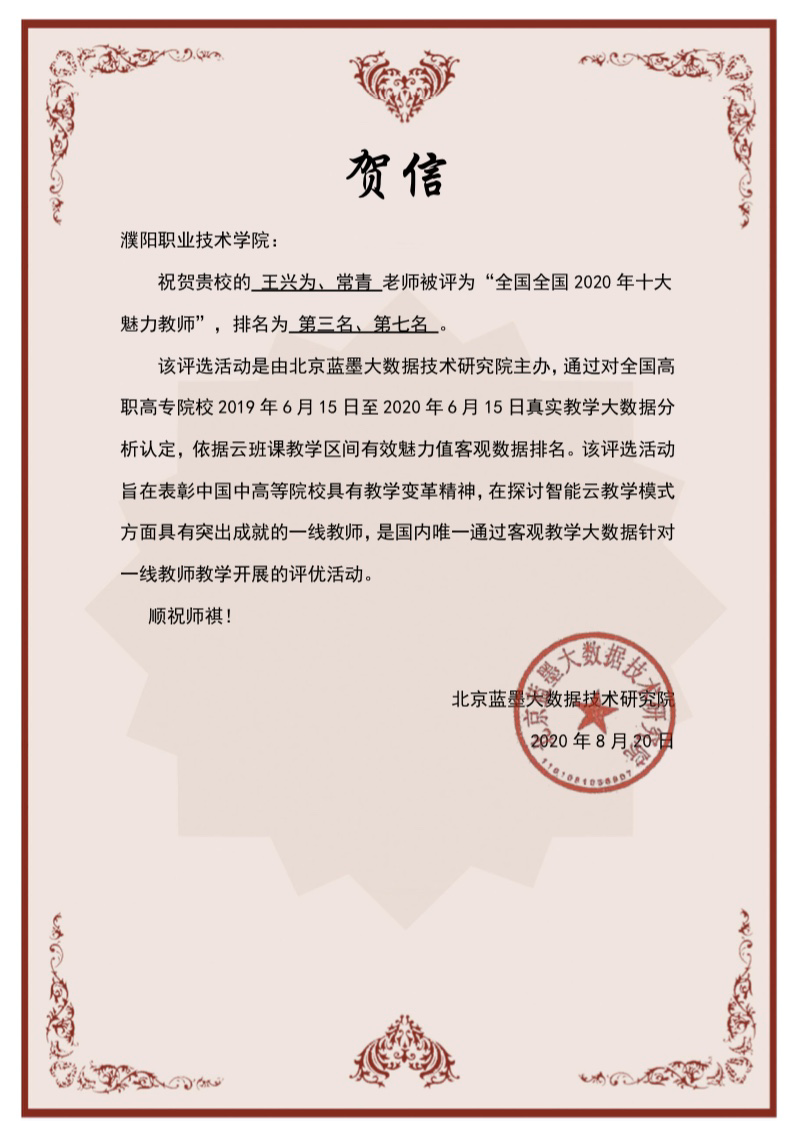 贺信

濮阳职业技术学院：

祝贺贵校的 王兴为、常青 老师被评为“全国全国 2020 年十大魅力教师”，排名为 第三名、第七名 。

该评选活动是由北京蓝墨大数据技术研究院主办，通过对全国高职高专院校 2019 年 6 月 15 日至 2020 年 6 月 15 日真实教学大数据分析认定，依据云班课教学区间有效魅力值客观数据排名。该评选活动旨在表彰中国中高等院校具有教学变革精神，在探讨智能云教学模式方面具有突出成就的一线教师，是国内唯一通过客观教学大数据针对一线教师教学开展的评优活动。

顺祝师祺！

北京蓝墨大数据技术研究院
2020 年 8 月 20 日

北京蓝墨大数据技术研究院
1101081036907